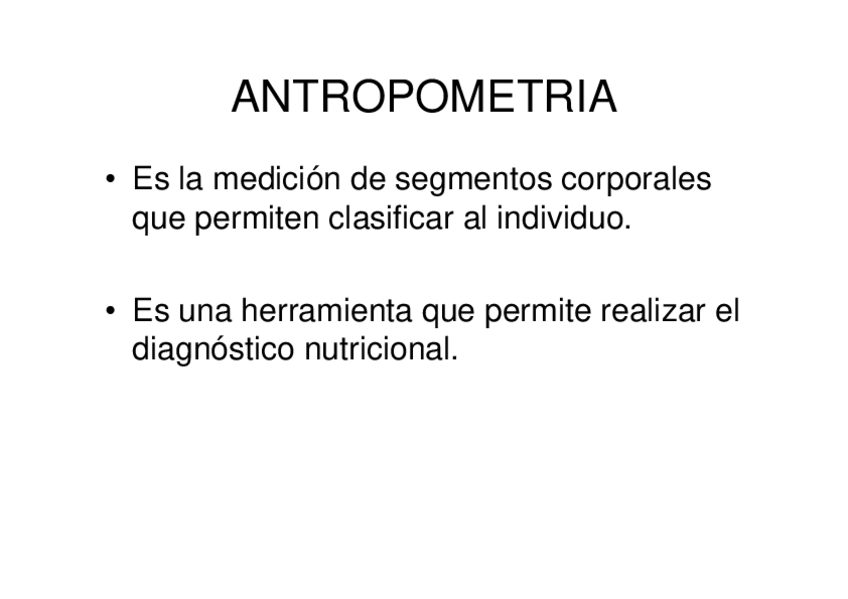 ANTROPOMETRIA

• Es la medición de segmentos corporales que permiten clasificar al individuo.

• Es una herramienta que permite realizar el diagnóstico nutricional.